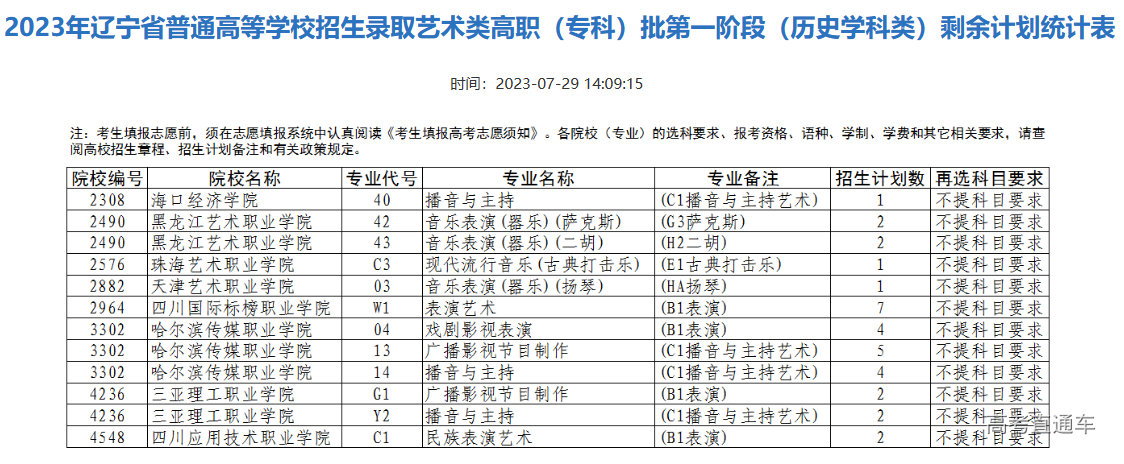 2023年辽宁省普通高等学校招生录取艺术类高职（专科）批第一阶段（历史学科类）剩余计划统计表

时间：2023-07-29 14:09:15

注：考生填报志愿前，须在志愿填报系统中认真阅读《考生填报高考志愿须知》。各院校（专业）的选科要求、报考资格、语种、学制、学费和其它相关要求，请查阅高校招生章程、招生计划备注和有关政策规定。

| 院校编号 | 院校名称 | 专业代号 | 专业名称 | 专业备注 | 招生计划数 | 再选科目要求 |
|---|---|---|---|---|---|---|
| 2308 | 海口经济学院 | 40 | 播音与主持 | (C1播音与主持艺术) | 1 | 不提科目要求 |
| 2490 | 黑龙江艺术职业学院 | 42 | 音乐表演(器乐)(萨克斯) | (G3萨克斯) | 2 | 不提科目要求 |
| 2490 | 黑龙江艺术职业学院 | 43 | 音乐表演(器乐)(二胡) | (H2二胡) | 2 | 不提科目要求 |
| 2576 | 珠海艺术职业学院 | C3 | 现代流行音乐(古典打击乐) | (E1古典打击乐) | 1 | 不提科目要求 |
| 2882 | 天津艺术职业学院 | 03 | 音乐表演(器乐)(扬琴) | (HA扬琴) | 1 | 不提科目要求 |
| 2964 | 四川国际标榜职业学院 | W1 | 表演艺术 | (B1表演) | 7 | 不提科目要求 |
| 3302 | 哈尔滨传媒职业学院 | 04 | 戏剧影视表演 | (B1表演) | 4 | 不提科目要求 |
| 3302 | 哈尔滨传媒职业学院 | 13 | 广播影视节目制作 | (C1播音与主持艺术) | 5 | 不提科目要求 |
| 3302 | 哈尔滨传媒职业学院 | 14 | 播音与主持 | (C1播音与主持艺术) | 4 | 不提科目要求 |
| 4236 | 三亚理工职业学院 | G1 | 广播影视节目制作 | (B1表演) | 2 | 不提科目要求 |
| 4236 | 三亚理工职业学院 | Y2 | 播音与主持 | (C1播音与主持艺术) | 2 | 不提科目要求 |
| 4548 | 四川应用技术职业学院 | C1 | 民族表演艺术 | (B1表演) | 2 | 不提科目要求 |

高考直通车